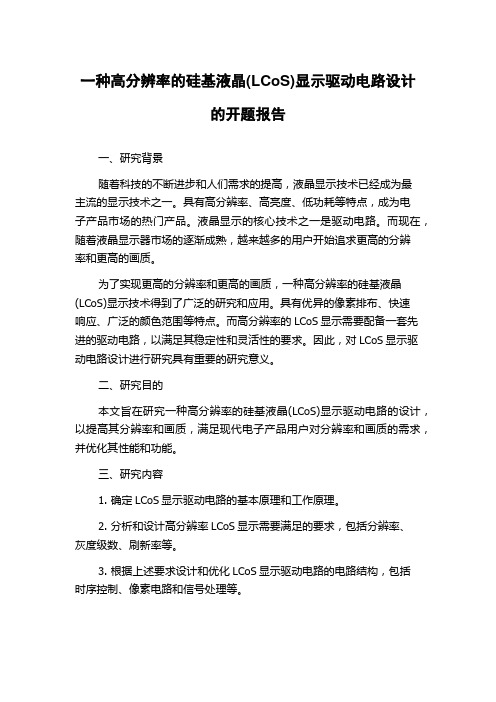 一种高分辨率的硅基液晶(LCoS)显示驱动电路设计的开题报告

一、研究背景

随着科技的不断进步和人们需求的提高，液晶显示技术已经成为最主流的显示技术之一。具有高分辨率、高亮度、低功耗等特点，成为电子产品市场的热门产品。液晶显示的核心技术之一是驱动电路。而现在，随着液晶显示器市场的逐渐成熟，越来越多的用户开始追求更高的分辨率和更高的画质。

为了实现更高的分辨率和更高的画质，一种高分辨率的硅基液晶(LCoS)显示技术得到了广泛的研究和应用。具有优异的像素排布、快速响应、广泛的颜色范围等特点。而高分辨率的 LCoS 显示需要配备一套先进的驱动电路，以满足其稳定性和灵活性的要求。因此，对 LCoS 显示驱动电路设计进行研究具有重要的研究意义。

二、研究目的

本文旨在研究一种高分辨率的硅基液晶(LCoS)显示驱动电路的设计，以提高其分辨率和画质，满足现代电子产品用户对分辨率和画质的需求，并优化其性能和功能。

三、研究内容

1. 确定 LCoS 显示驱动电路的基本原理和工作原理。

2. 分析和设计高分辨率 LCoS 显示需要满足的要求，包括分辨率、灰度级数、刷新率等。

3. 根据上述要求设计和优化 LCoS 显示驱动电路的电路结构，包括时序控制、像素电路和信号处理等。